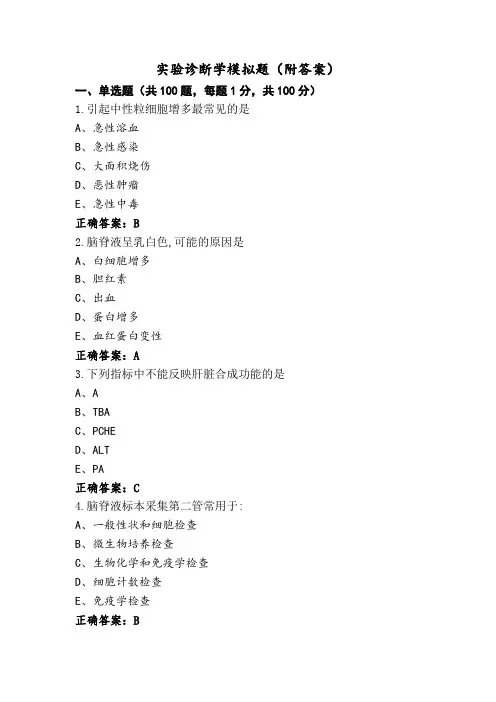 实验诊断学模拟题（附答案）

一、单选题（共100题，每题1分，共100分）

1.引起中性粒细胞增多最常见的是

A、急性溶血

B、急性感染

C、大面积烧伤

D、恶性肿瘤

E、急性中毒

正确答案：B

2.脑脊液呈乳白色,可能的原因是

A、白细胞增多

B、胆红素

C、出血

D、蛋白增多

E、血红蛋白变性

正确答案：A

3.下列指标中不能反映肝脏合成功能的是

A、A

B、TBA

C、PCHE

D、ALT

E、PA

正确答案：C

4.脑脊液标本采集第二管常用于:

A、一般性状和细胞检查

B、微生物培养检查

C、生物化学和免疫学检查

D、细胞计数检查

E、免疫学检查

正确答案：B